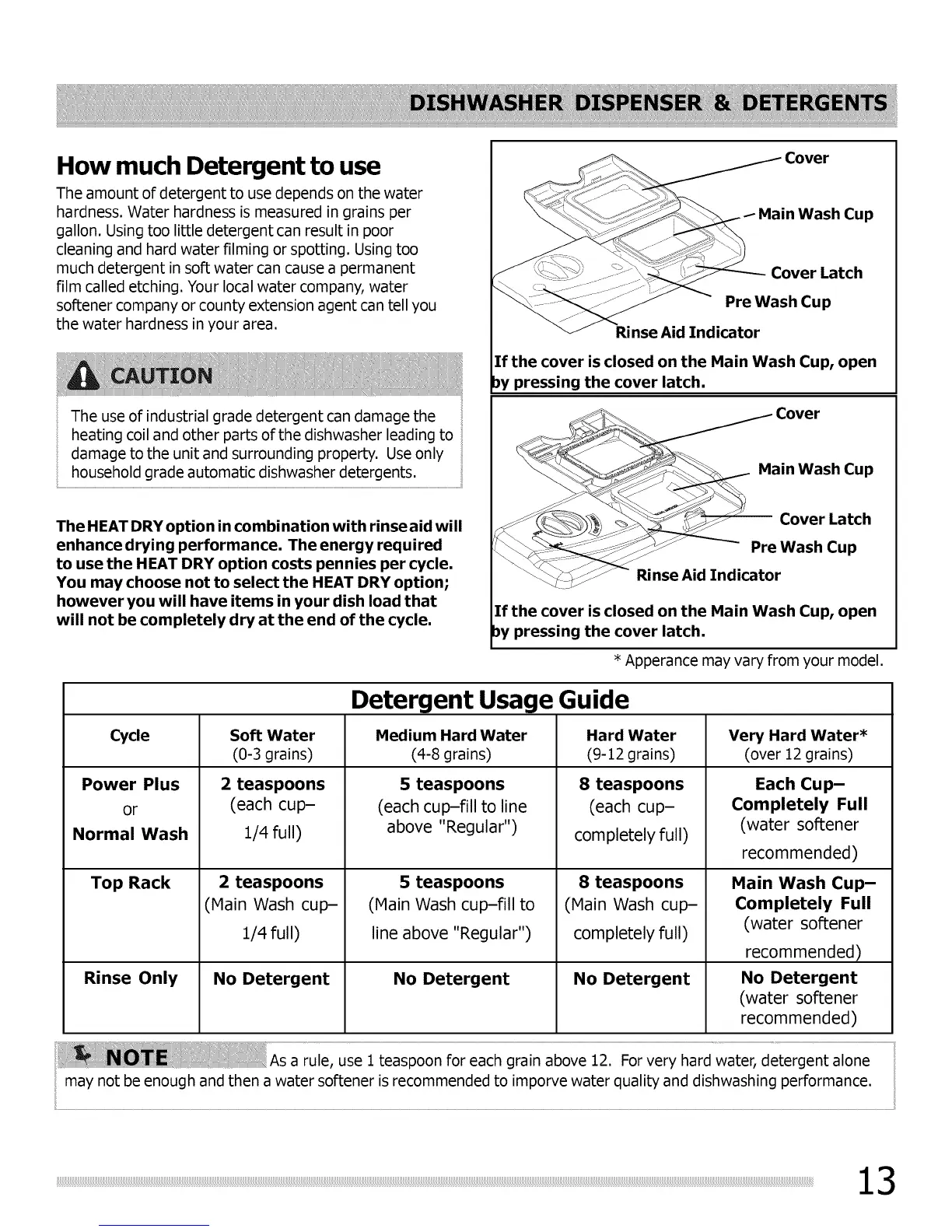 DISHWASHER DISPENSER & DETERGENTS

How much Detergent to use

The amount of detergent to use depends on the water hardness. Water hardness is measured in grains per gallon. Using too little detergent can result in poor cleaning and hard water filming or spotting. Using too much detergent in soft water can cause a permanent film called etching. Your local water company, water softener company or county extension agent can tell you the water hardness in your area.

CAUTION

The use of industrial grade detergent can damage the heating coil and other parts of the dishwasher leading to damage to the unit and surrounding property. Use only household grade automatic dishwasher detergents.

The HEAT DRY option in combination with rinse aid will enhance drying performance. The energy required to use the HEAT DRY option costs pennies per cycle. You may choose not to select the HEAT DRY option; however you will have items in your dish load that will not be completely dry at the end of the cycle.

Cover
Main Wash Cup
Cover Latch
Pre Wash Cup
Rinse Aid Indicator

If the cover is closed on the Main Wash Cup, open by pressing the cover latch.

Cover
Main Wash Cup
Cover Latch
Pre Wash Cup
Rinse Aid Indicator

If the cover is closed on the Main Wash Cup, open by pressing the cover latch.

* Apperance may vary from your model.

Detergent Usage Guide

| Cycle | Soft Water (0-3 grains) | Medium Hard Water (4-8 grains) | Hard Water (9-12 grains) | Very Hard Water* (over 12 grains) |
|---|---|---|---|---|
| Power Plus or Normal Wash | 2 teaspoons (each cup– 1/4 full) | 5 teaspoons (each cup–fill to line above "Regular") | 8 teaspoons (each cup– completely full) | Each Cup– Completely Full (water softener recommended) |
| Top Rack | 2 teaspoons (Main Wash cup– 1/4 full) | 5 teaspoons (Main Wash cup–fill to line above "Regular") | 8 teaspoons (Main Wash cup– completely full) | Main Wash Cup– Completely Full (water softener recommended) |
| Rinse Only | No Detergent | No Detergent | No Detergent | No Detergent (water softener recommended) |

NOTE As a rule, use 1 teaspoon for each grain above 12. For very hard water, detergent alone may not be enough and then a water softener is recommended to imporve water quality and dishwashing performance.

13